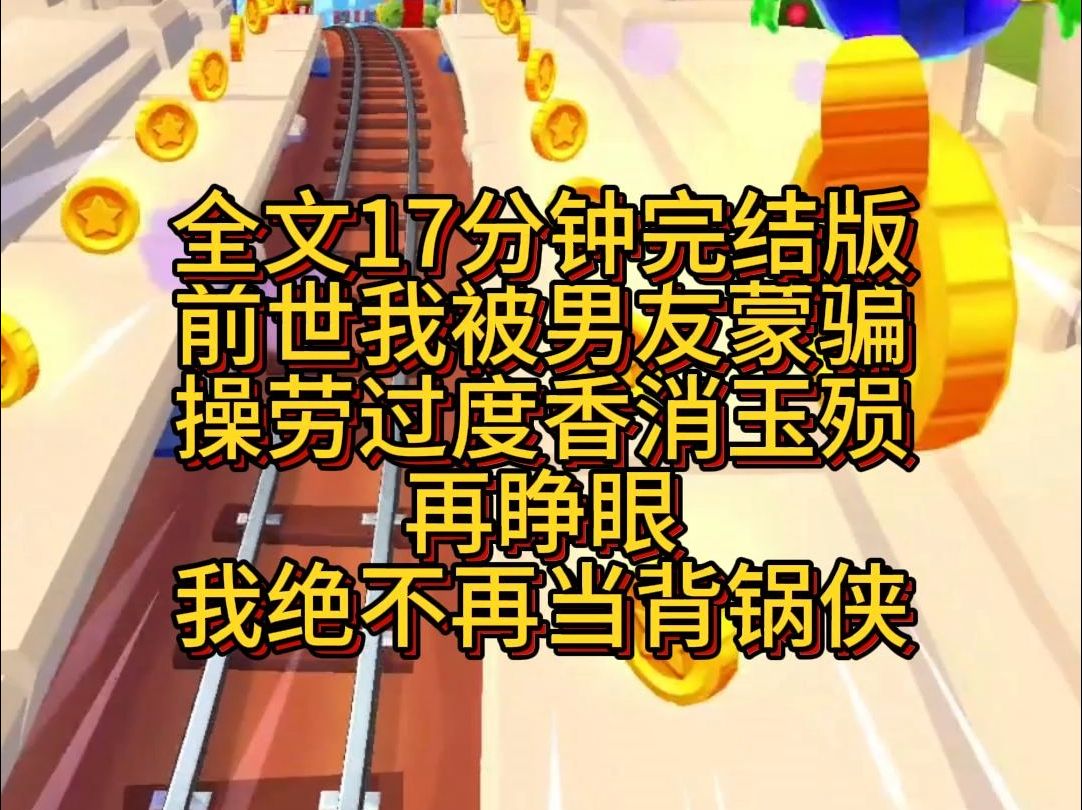 全文17分钟完结版
前世我被男友蒙骗
操劳过度香消玉殒
再睁眼
我绝不再当背锅侠